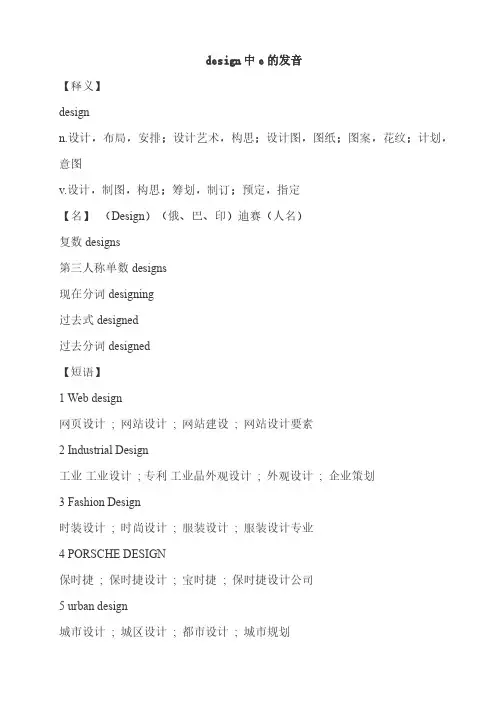 design 中 e 的发音

【释义】

design

n.设计，布局，安排；设计艺术，构思；设计图，图纸；图案，花纹；计划，意图

v.设计，制图，构思；筹划，制订；预定，指定

【名】（Design）（俄、巴、印）迪赛（人名）

复数 designs

第三人称单数 designs

现在分词 designing

过去式 designed

过去分词 designed

【短语】

1 Web design

网页设计；网站设计；网站建设；网站设计要素

2 Industrial Design

工业 工业设计；专利 工业品外观设计；外观设计；企业策划

3 Fashion Design

时装设计；时尚设计；服装设计；服装设计专业

4 PORSCHE DESIGN

保时捷；保时捷设计；宝时捷；保时捷设计公司

5 urban design

城市设计；城区设计；都市设计；城市规划